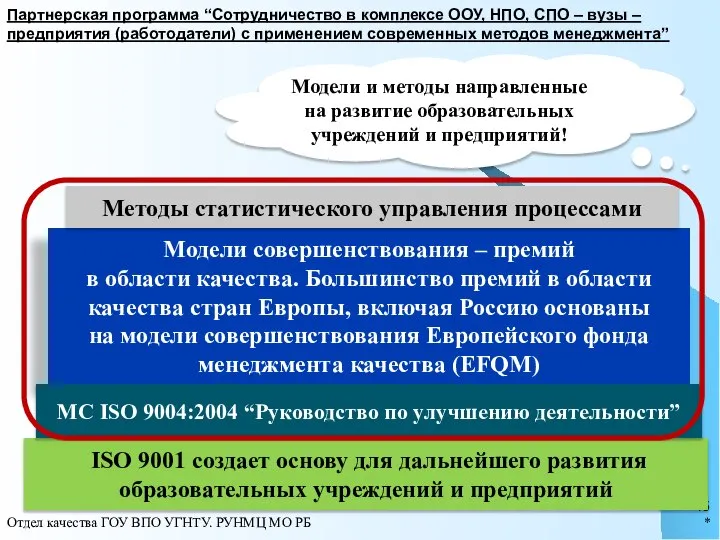 Партнерская программа “Сотрудничество в комплексе ООУ, НПО, СПО – вузы – предприятия (работодатели) с применением современных методов менеджмента”

Модели и методы направленные на развитие образовательных учреждений и предприятий!

Методы статистического управления процессами

Модели совершенствования – премий в области качества. Большинство премий в области качества стран Европы, включая Россию основаны на модели совершенствования Европейского фонда менеджмента качества (EFQM)

МС ISO 9004:2004 “Руководство по улучшению деятельности”

ISO 9001 создает основу для дальнейшего развития образовательных учреждений и предприятий

Отдел качества ГОУ ВПО УГНТУ. РУНМЦ МО РБ

*